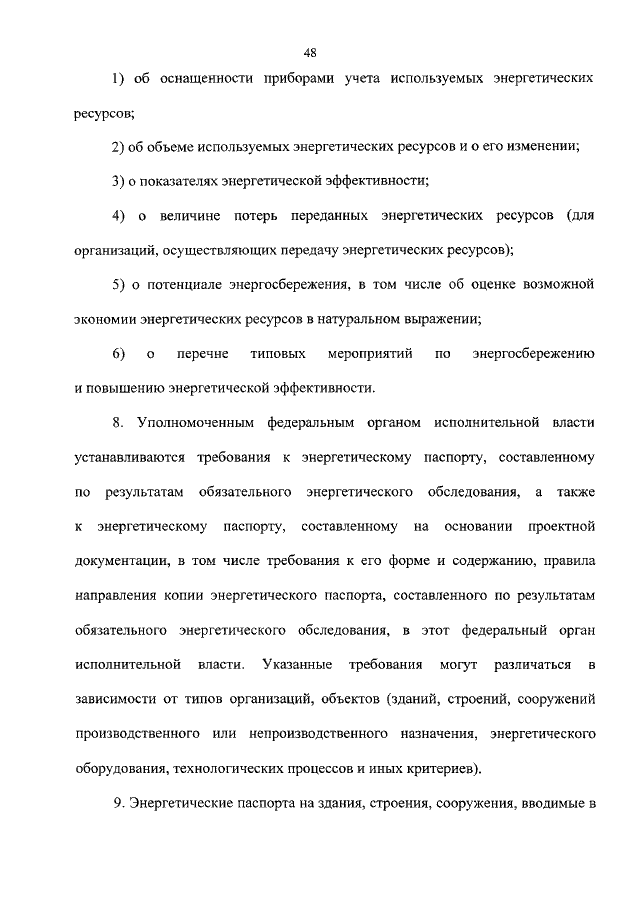 48

1) об оснащенности приборами учета используемых энергетических ресурсов;

2) об объеме используемых энергетических ресурсов и о его изменении;

3) о показателях энергетической эффективности;

4) о величине потерь переданных энергетических ресурсов (для организаций, осуществляющих передачу энергетических ресурсов);

5) о потенциале энергосбережения, в том числе об оценке возможной экономии энергетических ресурсов в натуральном выражении;

6) о перечне типовых мероприятий по энергосбережению и повышению энергетической эффективности.

8. Уполномоченным федеральным органом исполнительной власти устанавливаются требования к энергетическому паспорту, составленному по результатам обязательного энергетического обследования, а также к энергетическому паспорту, составленному на основании проектной документации, в том числе требования к его форме и содержанию, правила направления копии энергетического паспорта, составленного по результатам обязательного энергетического обследования, в этот федеральный орган исполнительной власти. Указанные требования могут различаться в зависимости от типов организаций, объектов (зданий, строений, сооружений производственного или непроизводственного назначения, энергетического оборудования, технологических процессов и иных критериев).

9. Энергетические паспорта на здания, строения, сооружения, вводимые в